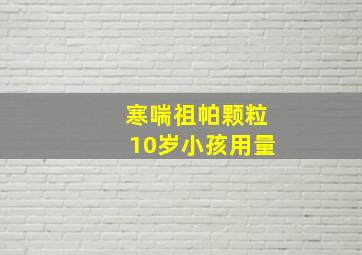 寒喘祖帕颗粒
10岁小孩用量